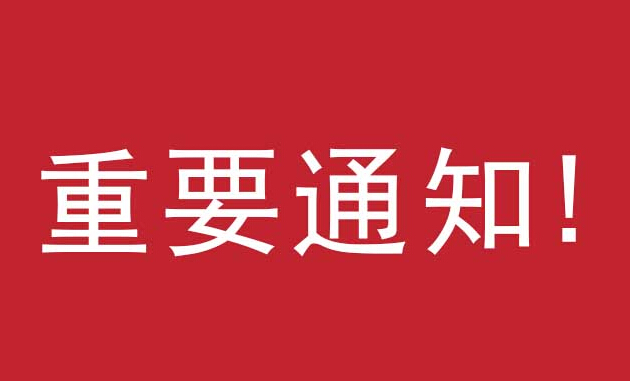 重要通知！